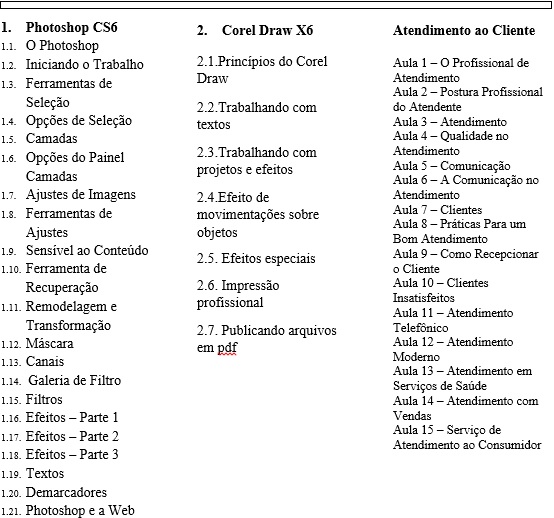 1. Photoshop CS6
1.1. O Photoshop
1.2. Iniciando o Trabalho
1.3. Ferramentas de Seleção
1.4. Opções de Seleção
1.5. Camadas
1.6. Opções do Painel Camadas
1.7. Ajustes de Imagens
1.8. Ferramentas de Ajustes
1.9. Sensível ao Conteúdo
1.10. Ferramenta de Recuperação
1.11. Remodelagem e Transformação
1.12. Máscara
1.13. Canais
1.14. Galeria de Filtro
1.15. Filtros
1.16. Efeitos – Parte 1
1.17. Efeitos – Parte 2
1.18. Efeitos – Parte 3
1.19. Textos
1.20. Demarcadores
1.21. Photoshop e a Web

2. Corel Draw X6

2.1.Princípios do Corel Draw

2.2.Trabalhando com textos

2.3.Trabalhando com projetos e efeitos

2.4.Efeito de movimentações sobre objetos

2.5. Efeitos especiais

2.6. Impressão profissional

2.7. Publicando arquivos em pdf

Atendimento ao Cliente

Aula 1 – O Profissional de Atendimento
Aula 2 – Postura Profissional do Atendente
Aula 3 – Atendimento
Aula 4 – Qualidade no Atendimento
Aula 5 – Comunicação
Aula 6 – A Comunicação no Atendimento
Aula 7 – Clientes
Aula 8 – Práticas Para um Bom Atendimento
Aula 9 – Como Recepcionar o Cliente
Aula 10 – Clientes Insatisfeitos
Aula 11 – Atendimento Telefônico
Aula 12 – Atendimento Moderno
Aula 13 – Atendimento em Serviços de Saúde
Aula 14 – Atendimento com Vendas
Aula 15 – Serviço de Atendimento ao Consumidor